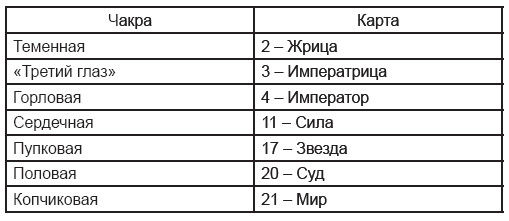 | Чакра | Карта |
|---|---|
| Теменная | 2 – Жрица |
| «Третий глаз» | 3 – Императрица |
| Горловая | 4 – Император |
| Сердечная | 11 – Сила |
| Пупковая | 17 – Звезда |
| Половая | 20 – Суд |
| Копчиковая | 21 – Мир |